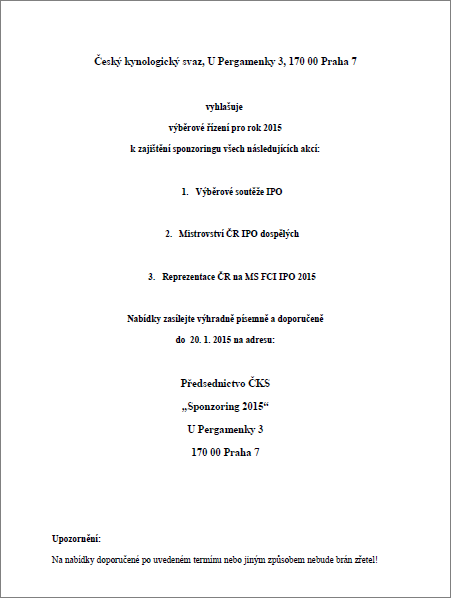 Český kynologický svaz, U Pergamenky 3, 170 00 Praha 7

vyhlašuje
výběrové řízení pro rok 2015
k zajištění sponzoringu všech následujících akcí:

1. Výběrové soutěže IPO

2. Mistrovství ČR IPO dospělých

3. Reprezentace ČR na MS FCI IPO 2015

Nabídky zasílejte výhradně písemně a doporučeně
do 20. 1. 2015 na adresu:

Předsednictvo ČKS
„Sponzoring 2015“
U Pergamenky 3
170 00 Praha 7

Upozornění:

Na nabídky doporučené po uvedeném termínu nebo jiným způsobem nebude brán zřetel!